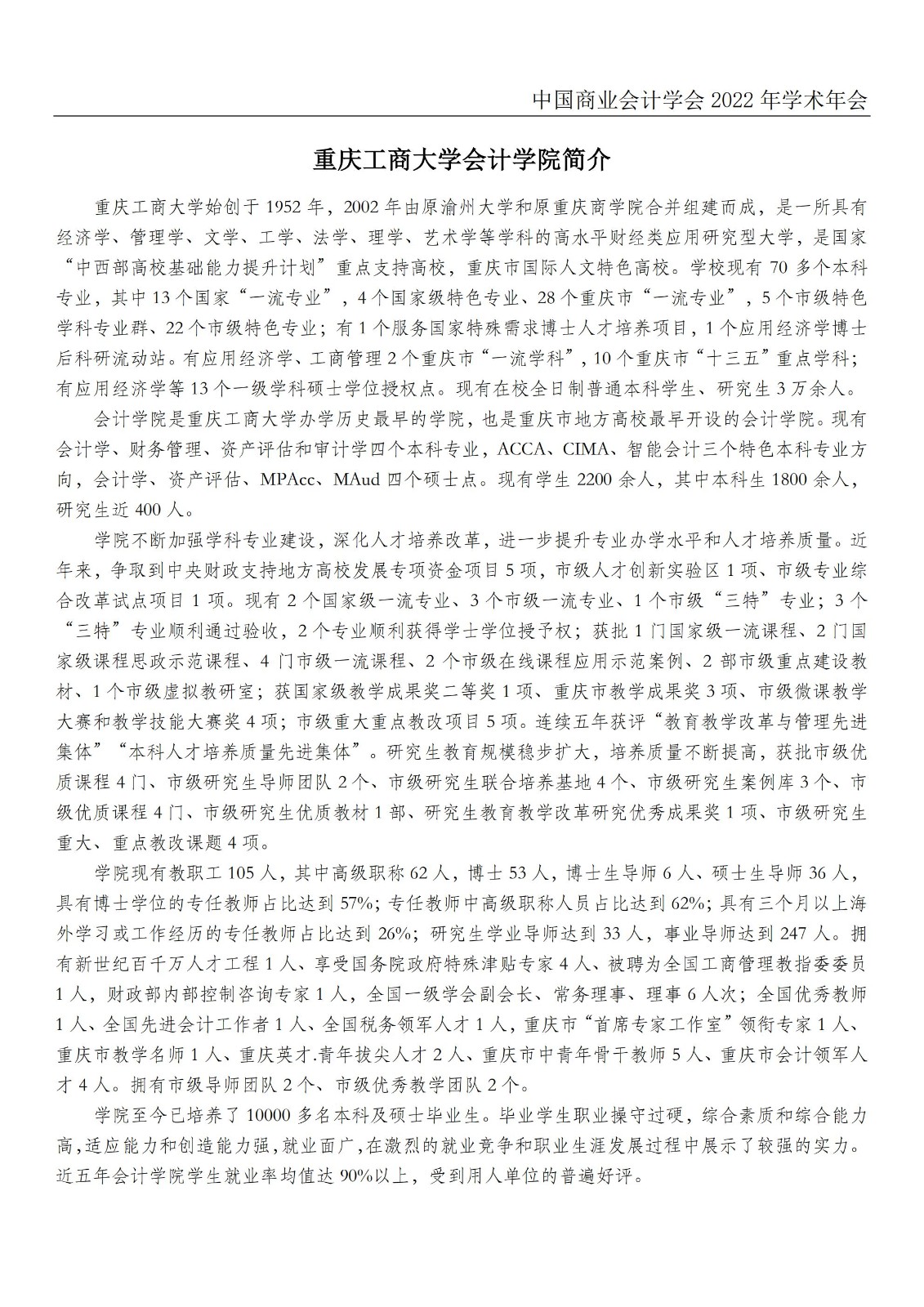 中国商业会计学会2022年学术年会

重庆工商大学会计学院简介

重庆工商大学始创于1952年，2002年由原渝州大学和原重庆商学院合并组建而成，是一所具有经济学、管理学、文学、工学、法学、理学、艺术学等学科的高水平财经类应用研究型大学，是国家“中西部高校基础能力提升计划”重点支持高校，重庆市国际人文特色高校。学校现有70多个本科专业，其中13个国家“一流专业”，4个国家级特色专业、28个重庆市“一流专业”，5个市级特色学科专业群、22个市级特色专业；有1个服务国家特殊需求博士人才培养项目，1个应用经济学博士后科研流动站。有应用经济学、工商管理2个重庆市“一流学科”，10个重庆市“十三五”重点学科；有应用经济学等13个一级学科硕士学位授权点。现有在校全日制普通本科学生、研究生3万余人。

会计学院是重庆工商大学办学历史最早的学院，也是重庆市地方高校最早开设的会计学院。现有会计学、财务管理、资产评估和审计学四个本科专业，ACCA、CIMA、智能会计三个特色本科专业方向，会计学、资产评估、MPAcc、MAud四个硕士点。现有学生2200余人，其中本科生1800余人，研究生近400人。

学院不断加强学科专业建设，深化人才培养改革，进一步提升专业办学水平和人才培养质量。近年来，争取到中央财政支持地方高校发展专项资金项目5项，市级人才创新实验区1项、市级专业综合改革试点项目1项。现有2个国家级一流专业、3个市级一流专业、1个市级“三特”专业；3个“三特”专业顺利通过验收，2个专业顺利获得学士学位授予权；获批1门国家级一流课程、2门国家级课程思政示范课程、4门市级一流课程、2个市级在线课程应用示范案例、2部市级重点建设教材、1个市级虚拟教研室；获国家级教学成果奖二等奖1项、重庆市教学成果奖3项、市级微课教学大赛和教学技能大赛奖4项；市级重大重点教改项目5项。连续五年获评“教育教学改革与管理先进集体”“本科人才培养质量先进集体”。研究生教育规模稳步扩大，培养质量不断提高，获批市级优质课程4门、市级研究生导师团队2个、市级研究生联合培养基地4个、市级研究生案例库3个、市级优质课程4门、市级研究生优质教材1部、研究生教育教学改革研究优秀成果奖1项、市级研究生重大、重点教改课题4项。

学院现有教职工105人，其中高级职称62人，博士53人，博士生导师6人、硕士生导师36人，具有博士学位的专任教师占比达到57%；专任教师中高级职称人员占比达到62%；具有三个月以上海外学习或工作经历的专任教师占比达到26%；研究生学业导师达到33人，事业导师达到247人。拥有新世纪百千万人才工程1人、享受国务院政府特殊津贴专家4人、被聘为全国工商管理教指委委员1人，财政部内部控制咨询专家1人，全国一级学会副会长、常务理事、理事6人次；全国优秀教师1人、全国先进会计工作者1人、全国税务领军人才1人，重庆市“首席专家工作室”领衔专家1人、重庆市教学名师1人、重庆英才.青年拔尖人才2人、重庆市中青年骨干教师5人、重庆市会计领军人才4人。拥有市级导师团队2个、市级优秀教学团队2个。

学院至今已培养了10000多名本科及硕士毕业生。毕业学生职业操守过硬，综合素质和综合能力高，适应能力和创造能力强，就业面广，在激烈的就业竞争和职业生涯发展过程中展示了较强的实力。近五年会计学院学生就业率均值达90%以上，受到用人单位的普遍好评。